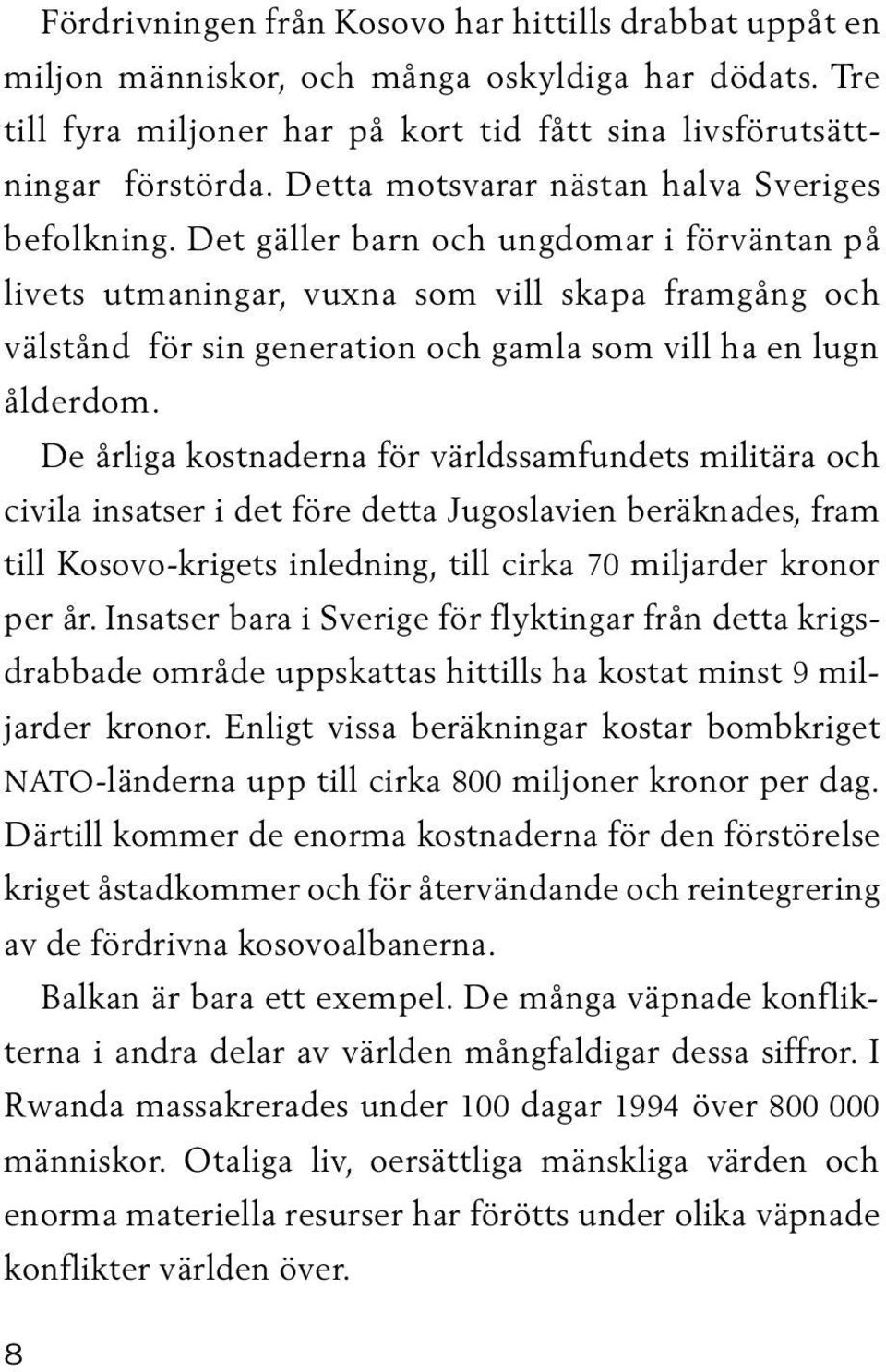 Fördrivningen från Kosovo har hittills drabbat uppåt en miljon människor, och många oskyldiga har dödats. Tre till fyra miljoner har på kort tid fått sina livsförutsättningar förstörda. Detta motsvarar nästan halva Sveriges befolkning. Det gäller barn och ungdomar i förväntan på livets utmaningar, vuxna som vill skapa framgång och välstånd för sin generation och gamla som vill ha en lugn ålderdom.

De årliga kostnaderna för världssamfundets militära och civila insatser i det före detta Jugoslavien beräknades, fram till Kosovo-krigets inledning, till cirka 70 miljarder kronor per år. Insatser bara i Sverige för flyktingar från detta krigsdrabbade område uppskattas hittills ha kostat minst 9 miljarder kronor. Enligt vissa beräkningar kostar bombkriget NATO-länderna upp till cirka 800 miljoner kronor per dag. Därtill kommer de enorma kostnaderna för den förstörelse kriget åstadkommer och för återvändande och reintegrering av de fördrivna kosovoalbanerna.

Balkan är bara ett exempel. De många väpnade konflikterna i andra delar av världen mångfaldigar dessa siffror. I Rwanda massakrerades under 100 dagar 1994 över 800 000 människor. Otaliga liv, oersättliga mänskliga värden och enorma materiella resurser har förötts under olika väpnade konflikter världen över.

8